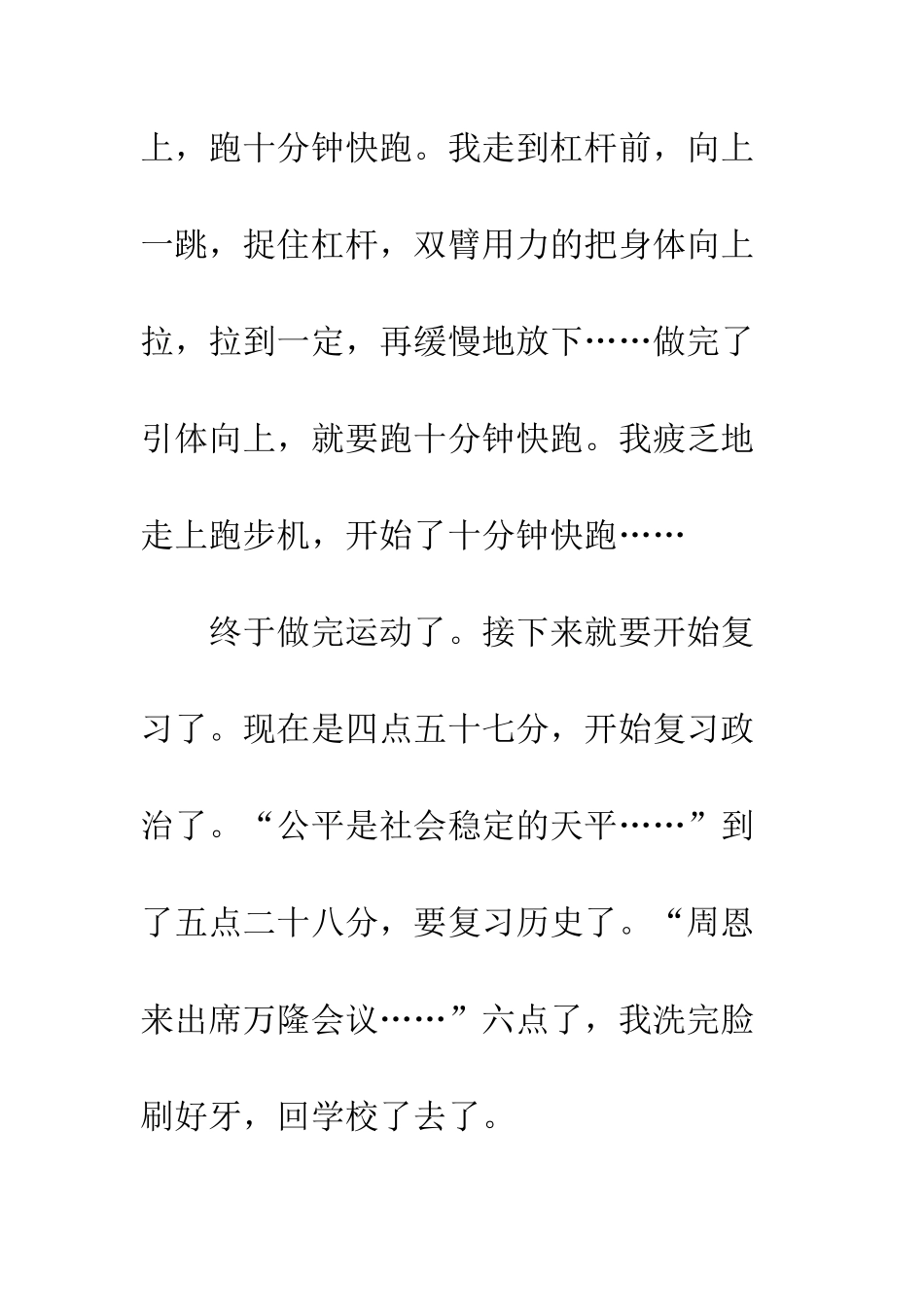 上，跑十分钟快跑。我走到杠杆前，向上一跳，捉住杠杆，双臂用力的把身体向上拉，拉到一定，再缓慢地放下……做完了引体向上，就要跑十分钟快跑。我疲乏地走上跑步机，开始了十分钟快跑……

终于做完运动了。接下来就要开始复习了。现在是四点五十七分，开始复习政治了。“公平是社会稳定的天平……”到了五点二十八分，要复习历史了。“周恩来出席万隆会议……”六点了，我洗完脸刷好牙，回学校了去了。